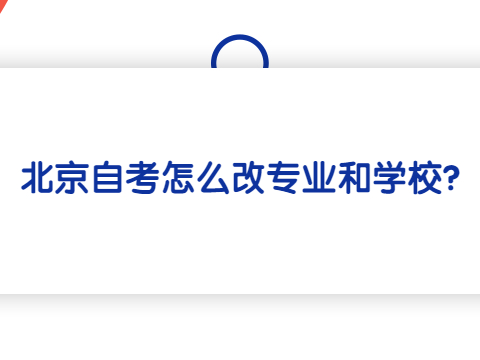 北京自考怎么改专业和学校?